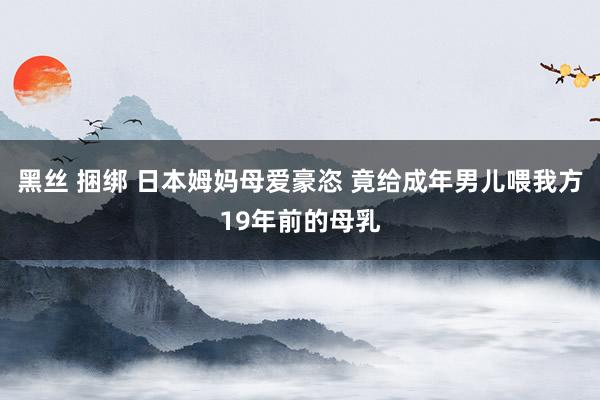 黑丝 捆绑 日本姆妈母爱豪恣 竟给成年男儿喂我方19年前的母乳